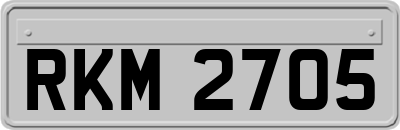 RKM 2705